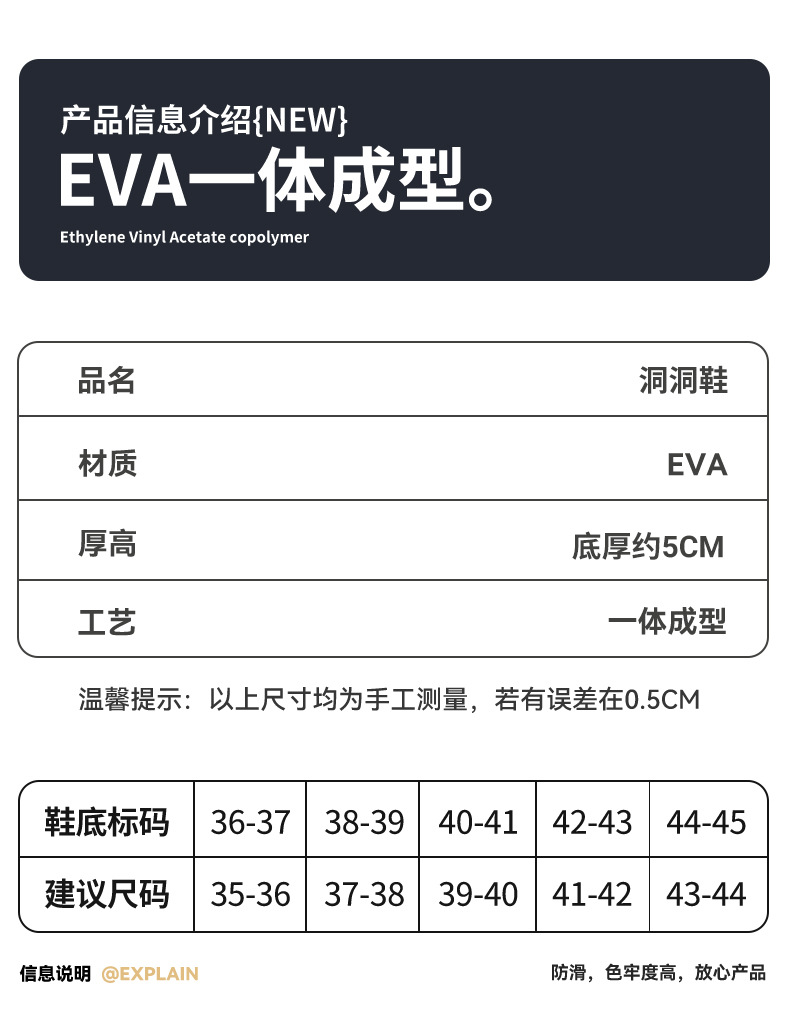 产品信息介绍{NEW}

EVA一体成型。

Ethylene Vinyl Acetate copolymer

| 品名 | 洞洞鞋 |
|---|---|
| 材质 | EVA |
| 厚高 | 底厚约5CM |
| 工艺 | 一体成型 |

温馨提示：以上尺寸均为手工测量，若有误差在0.5CM

| 鞋底标码 | 36-37 | 38-39 | 40-41 | 42-43 | 44-45 |
|---|---|---|---|---|---|
| 建议尺码 | 35-36 | 37-38 | 39-40 | 41-42 | 43-44 |

信息说明 @EXPLAIN

防滑，色牢度高，放心产品